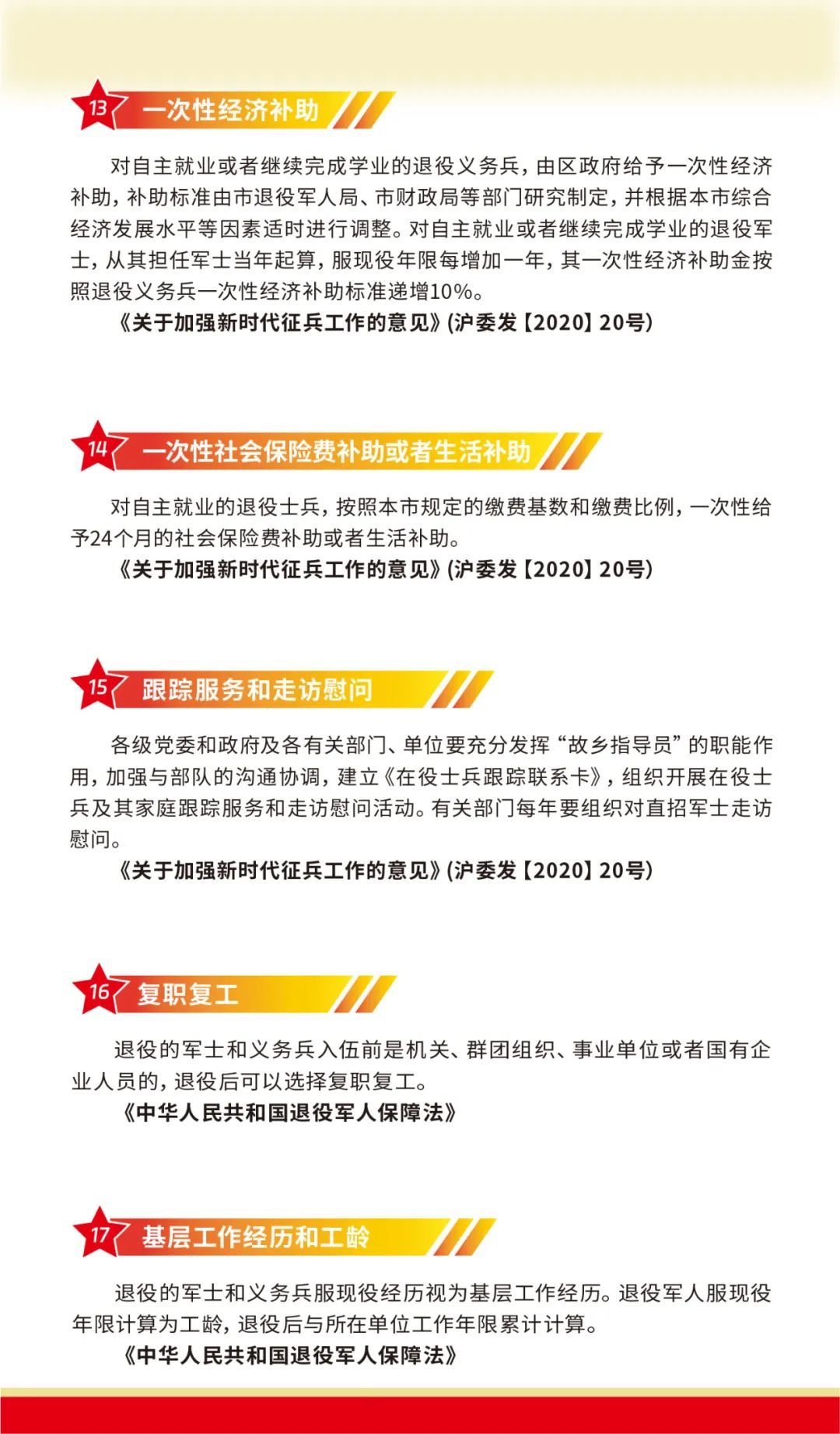 13 一次性经济补助

对自主就业或者继续完成学业的退役义务兵，由区政府给予一次性经济补助，补助标准由市退役军人局、市财政局等部门研究制定，并根据本市综合经济发展水平等因素适时进行调整。对自主就业或者继续完成学业的退役军士，从其担任军士当年起算，服现役年限每增加一年，其一次性经济补助金按照退役义务兵一次性经济补助标准递增10%。

《关于加强新时代征兵工作的意见》(沪委发【2020】20号)

14 一次性社会保险费补助或者生活补助

对自主就业的退役士兵，按照本市规定的缴费基数和缴费比例，一次性给予24个月的社会保险费补助或者生活补助。

《关于加强新时代征兵工作的意见》(沪委发【2020】20号)

15 跟踪服务和走访慰问

各级党委和政府及各有关部门、单位要充分发挥“故乡指导员”的职能作用，加强与部队的沟通协调，建立《在役士兵跟踪联系卡》，组织开展在役士兵及其家庭跟踪服务和走访慰问活动。有关部门每年要组织对直招军士走访慰问。

《关于加强新时代征兵工作的意见》(沪委发【2020】20号)

16 复职复工

退役的军士和义务兵入伍前是机关、群团组织、事业单位或者国有企业人员的，退役后可以选择复职复工。

《中华人民共和国退役军人保障法》

17 基层工作经历和工龄

退役的军士和义务兵服现役经历视为基层工作经历。退役军人服现役年限计算为工龄，退役后与所在单位工作年限累计计算。

《中华人民共和国退役军人保障法》